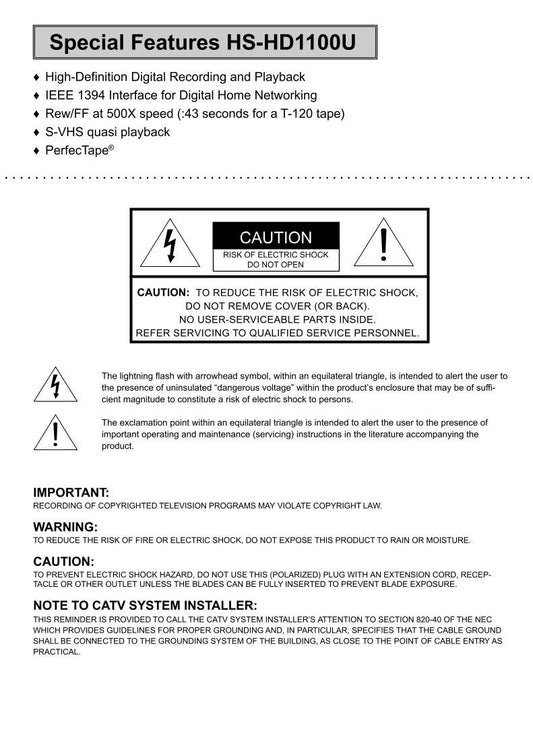 Special Features HS-HD1100U

♦ High-Definition Digital Recording and Playback
♦ IEEE 1394 Interface for Digital Home Networking
♦ Rew/FF at 500X speed (:43 seconds for a T-120 tape)
♦ S-VHS quasi playback
♦ PerfecTape®

CAUTION
RISK OF ELECTRIC SHOCK
DO NOT OPEN

CAUTION: TO REDUCE THE RISK OF ELECTRIC SHOCK, DO NOT REMOVE COVER (OR BACK). NO USER-SERVICEABLE PARTS INSIDE. REFER SERVICING TO QUALIFIED SERVICE PERSONNEL.

The lightning flash with arrowhead symbol, within an equilateral triangle, is intended to alert the user to the presence of uninsulated "dangerous voltage" within the product's enclosure that may be of sufficient magnitude to constitute a risk of electric shock to persons.

The exclamation point within an equilateral triangle is intended to alert the user to the presence of important operating and maintenance (servicing) instructions in the literature accompanying the product.

IMPORTANT:
RECORDING OF COPYRIGHTED TELEVISION PROGRAMS MAY VIOLATE COPYRIGHT LAW.

WARNING:
TO REDUCE THE RISK OF FIRE OR ELECTRIC SHOCK, DO NOT EXPOSE THIS PRODUCT TO RAIN OR MOISTURE.

CAUTION:
TO PREVENT ELECTRIC SHOCK HAZARD, DO NOT USE THIS (POLARIZED) PLUG WITH AN EXTENSION CORD, RECEPTACLE OR OTHER OUTLET UNLESS THE BLADES CAN BE FULLY INSERTED TO PREVENT BLADE EXPOSURE.

NOTE TO CATV SYSTEM INSTALLER:
THIS REMINDER IS PROVIDED TO CALL THE CATV SYSTEM INSTALLER'S ATTENTION TO SECTION 820-40 OF THE NEC WHICH PROVIDES GUIDELINES FOR PROPER GROUNDING AND, IN PARTICULAR, SPECIFIES THAT THE CABLE GROUND SHALL BE CONNECTED TO THE GROUNDING SYSTEM OF THE BUILDING, AS CLOSE TO THE POINT OF CABLE ENTRY AS PRACTICAL.